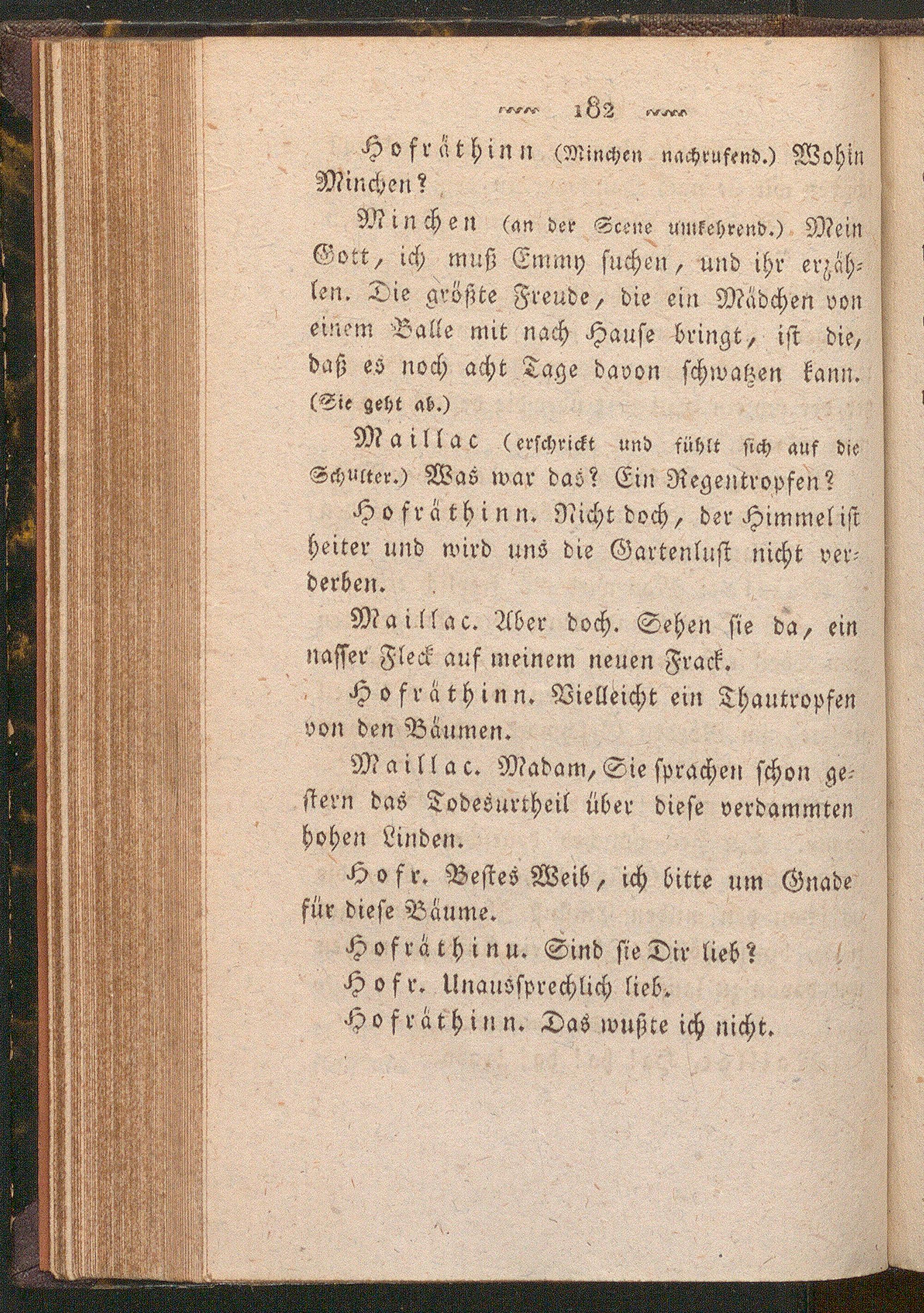 182

Hofräthinn (Minchen nachrufend.) Wohin Minchen?

Minchen (an der Scene umkehrend.) Mein Gott, ich muß Emmy suchen, und ihr erzählen. Die größte Freude, die ein Mädchen von einem Balle mit nach Hause bringt, ist die, daß es noch acht Tage davon schwatzen kann. (Sie geht ab.)

Maillac (erschrickt und fühlt sich auf die Schulter.) Was war das? Ein Regentropfen?

Hofräthinn. Nicht doch, der Himmel ist heiter und wird uns die Gartenlust nicht verderben.

Maillac. Aber doch. Sehen sie da, ein nasser Fleck auf meinem neuen Frack.

Hofräthinn. Vielleicht ein Thautropfen von den Bäumen.

Maillac. Madam, Sie sprachen schon gestern das Todesurtheil über diese verdammten hohen Linden.

Hofr. Bestes Weib, ich bitte um Gnade für diese Bäume.

Hofräthinu. Sind sie Dir lieb?

Hofr. Unaussprechlich lieb.

Hofräthinn. Das wußte ich nicht.